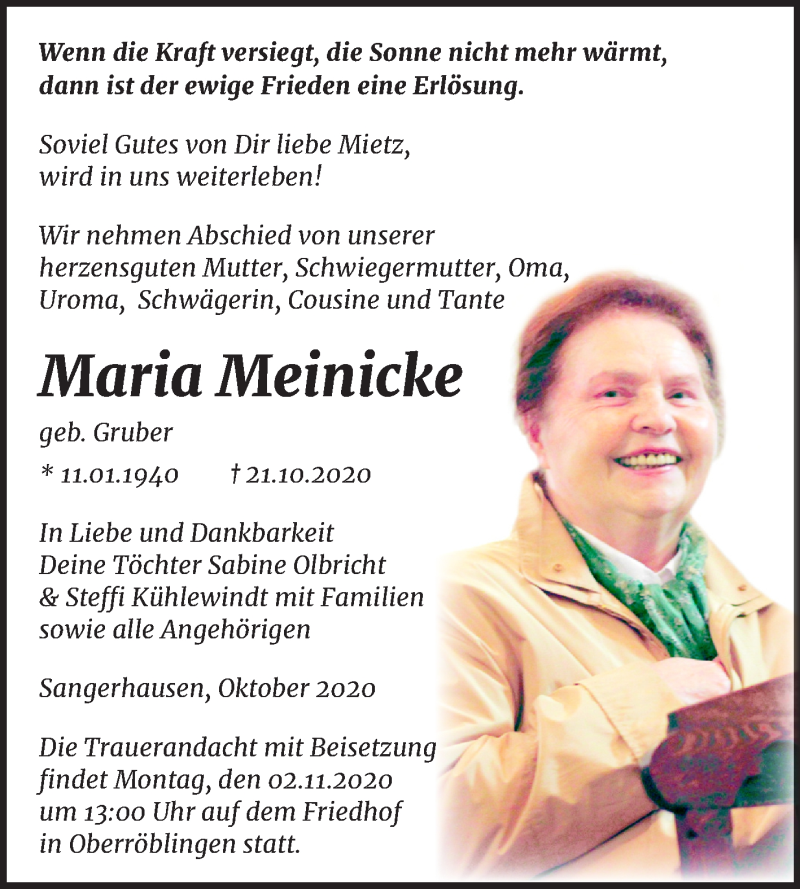 Wenn die Kraft versiegt, die Sonne nicht mehr wärmt,
dann ist der ewige Frieden eine Erlösung.

Soviel Gutes von Dir liebe Mietz,
wird in uns weiterleben!

Wir nehmen Abschied von unserer herzensguten Mutter, Schwiegermutter, Oma, Uroma, Schwägerin, Cousine und Tante

Maria Meinicke

geb. Gruber

* 11.01.1940 † 21.10.2020

In Liebe und Dankbarkeit
Deine Töchter Sabine Olbricht
& Steffi Kühlewindt mit Familien
sowie alle Angehörigen

Sangerhausen, Oktober 2020

Die Trauerandacht mit Beisetzung findet Montag, den 02.11.2020 um 13:00 Uhr auf dem Friedhof in Oberröblingen statt.